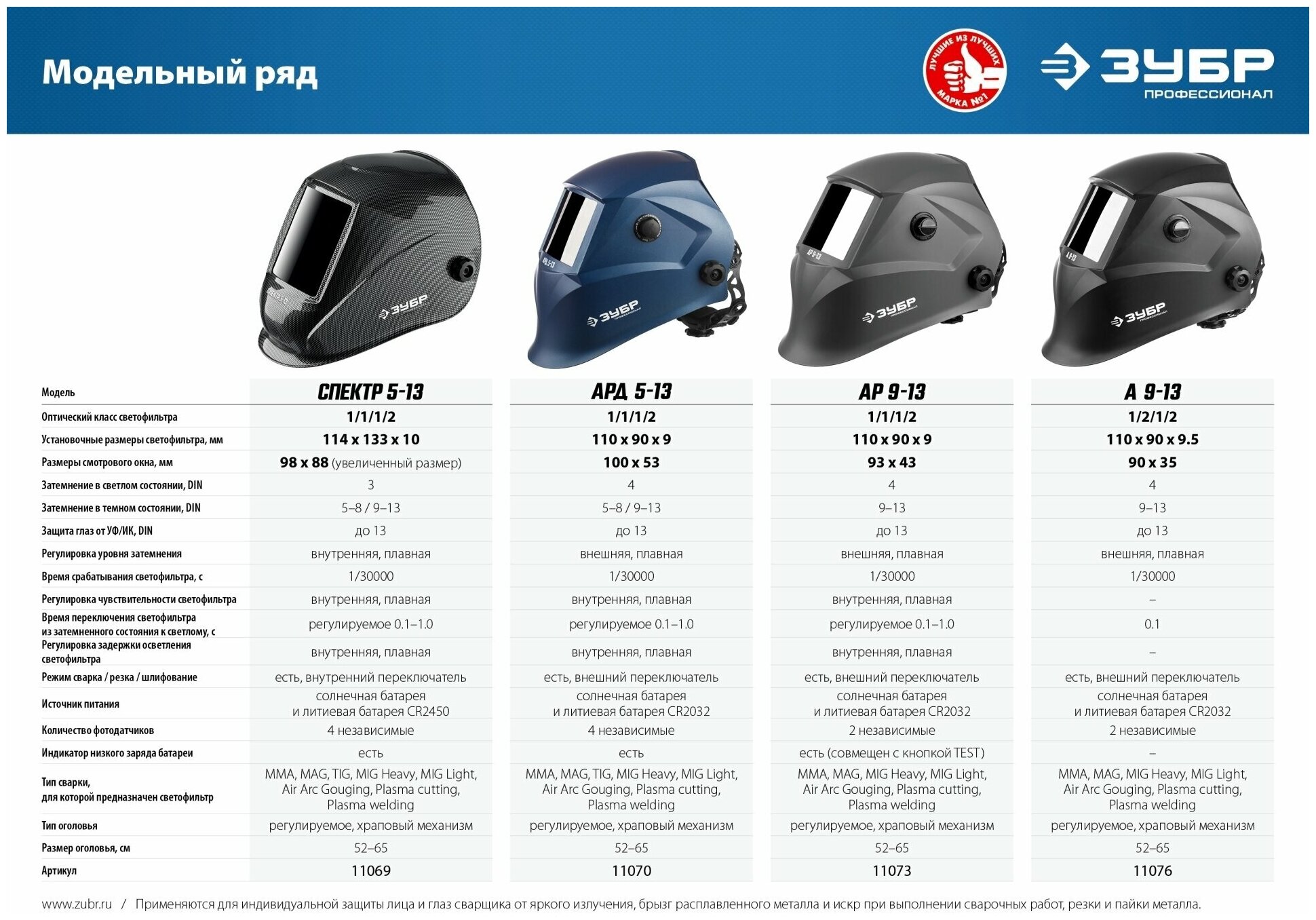 Модельный ряд

ЛУЧШИЕ ИЗ ЛУЧШИХ МАРКА №1

ЗУБР ПРОФЕССИОНАЛ

| Модель | СПЕКТР 5-13 | АРД 5-13 | АР 9-13 | А 9-13 |
|---|---|---|---|---|
| Оптический класс светофильтра | 1/1/1/2 | 1/1/1/2 | 1/1/1/2 | 1/2/1/2 |
| Установочные размеры светофильтра, мм | 114 x 133 x 10 | 110 x 90 x 9 | 110 x 90 x 9 | 110 x 90 x 9.5 |
| Размеры смотрового окна, мм | 98 x 88 (увеличенный размер) | 100 x 53 | 93 x 43 | 90 x 35 |
| Затемнение в светлом состоянии, DIN | 3 | 4 | 4 | 4 |
| Затемнение в темном состоянии, DIN | 5–8 / 9–13 | 5–8 / 9–13 | 9–13 | 9–13 |
| Защита глаз от УФ/ИК, DIN | до 13 | до 13 | до 13 | до 13 |
| Регулировка уровня затемнения | внутренняя, плавная | внешняя, плавная | внешняя, плавная | внешняя, плавная |
| Время срабатывания светофильтра, с | 1/30000 | 1/30000 | 1/30000 | 1/30000 |
| Регулировка чувствительности светофильтра | внутренняя, плавная | внутренняя, плавная | внутренняя, плавная | – |
| Время переключения светофильтра из затемненного состояния к светлому, с | регулируемое 0.1–1.0 | регулируемое 0.1–1.0 | регулируемое 0.1–1.0 | 0.1 |
| Регулировка задержки осветления светофильтра | внутренняя, плавная | внутренняя, плавная | внутренняя, плавная | – |
| Режим сварка / резка / шлифование | есть, внутренний переключатель | есть, внешний переключатель | есть, внешний переключатель | есть, внешний переключатель |
| Источник питания | солнечная батарея и литиевая батарея CR2450 | солнечная батарея и литиевая батарея CR2032 | солнечная батарея и литиевая батарея CR2032 | солнечная батарея и литиевая батарея CR2032 |
| Количество фотодатчиков | 4 независимые | 4 независимые | 2 независимые | 2 независимые |
| Индикатор низкого заряда батареи | есть | есть | есть (совмещен с кнопкой TEST) | – |
| Тип сварки, для которой предназначен светофильтр | MMA, MAG, TIG, MIG Heavy, MIG Light, Air Arc Gouging, Plasma cutting, Plasma welding | MMA, MAG, TIG, MIG Heavy, MIG Light, Air Arc Gouging, Plasma cutting, Plasma welding | MMA, MAG, MIG Heavy, MIG Light, Air Arc Gouging, Plasma cutting, Plasma welding | MMA, MAG, MIG Heavy, MIG Light, Air Arc Gouging, Plasma cutting, Plasma welding |
| Тип оголовья | регулируемое, храповый механизм | регулируемое, храповый механизм | регулируемое, храповый механизм | регулируемое, храповый механизм |
| Размер оголовья, см | 52–65 | 52–65 | 52–65 | 52–65 |
| Артикул | 11069 | 11070 | 11073 | 11076 |

www.zubr.ru / Применяются для индивидуальной защиты лица и глаз сварщика от яркого излучения, брызг расплавленного металла и искр при выполнении сварочных работ, резки и пайки металла.